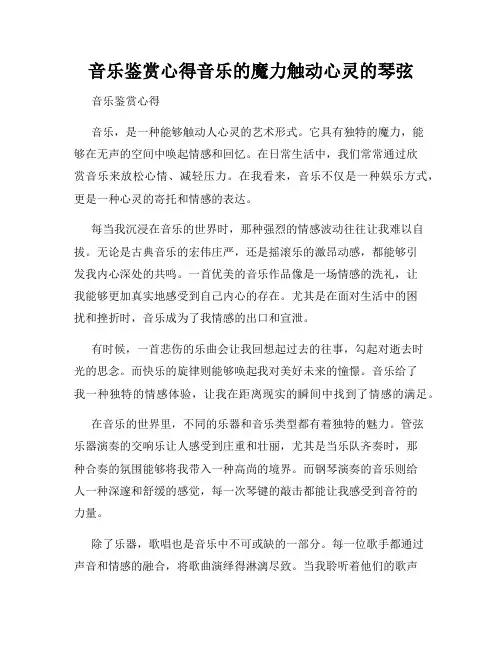 音乐鉴赏心得音乐的魔力触动心灵的琴弦

音乐鉴赏心得

音乐，是一种能够触动人心灵的艺术形式。它具有独特的魔力，能够在无声的空间中唤起情感和回忆。在日常生活中，我们常常通过欣赏音乐来放松心情、减轻压力。在我看来，音乐不仅是一种娱乐方式，更是一种心灵的寄托和情感的表达。

每当我沉浸在音乐的世界时，那种强烈的情感波动往往让我难以自拔。无论是古典音乐的宏伟庄严，还是摇滚乐的激昂动感，都能够引发我内心深处的共鸣。一首优美的音乐作品像是一场情感的洗礼，让我能够更加真实地感受到自己内心的存在。尤其是在面对生活中的困扰和挫折时，音乐成为了我情感的出口和宣泄。

有时候，一首悲伤的乐曲会让我回想起过去的往事，勾起对逝去时光的思念。而快乐的旋律则能够唤起我对美好未来的憧憬。音乐给了我一种独特的情感体验，让我在距离现实的瞬间中找到了情感的满足。

在音乐的世界里，不同的乐器和音乐类型都有着独特的魅力。管弦乐器演奏的交响乐让人感受到庄重和壮丽，尤其是当乐队齐奏时，那种合奏的氛围能够将我带入一种高尚的境界。而钢琴演奏的音乐则给人一种深邃和舒缓的感觉，每一次琴键的敲击都能让我感受到音符的力量。

除了乐器，歌唱也是音乐中不可或缺的一部分。每一位歌手都通过声音和情感的融合，将歌曲演绎得淋漓尽致。当我聆听着他们的歌声